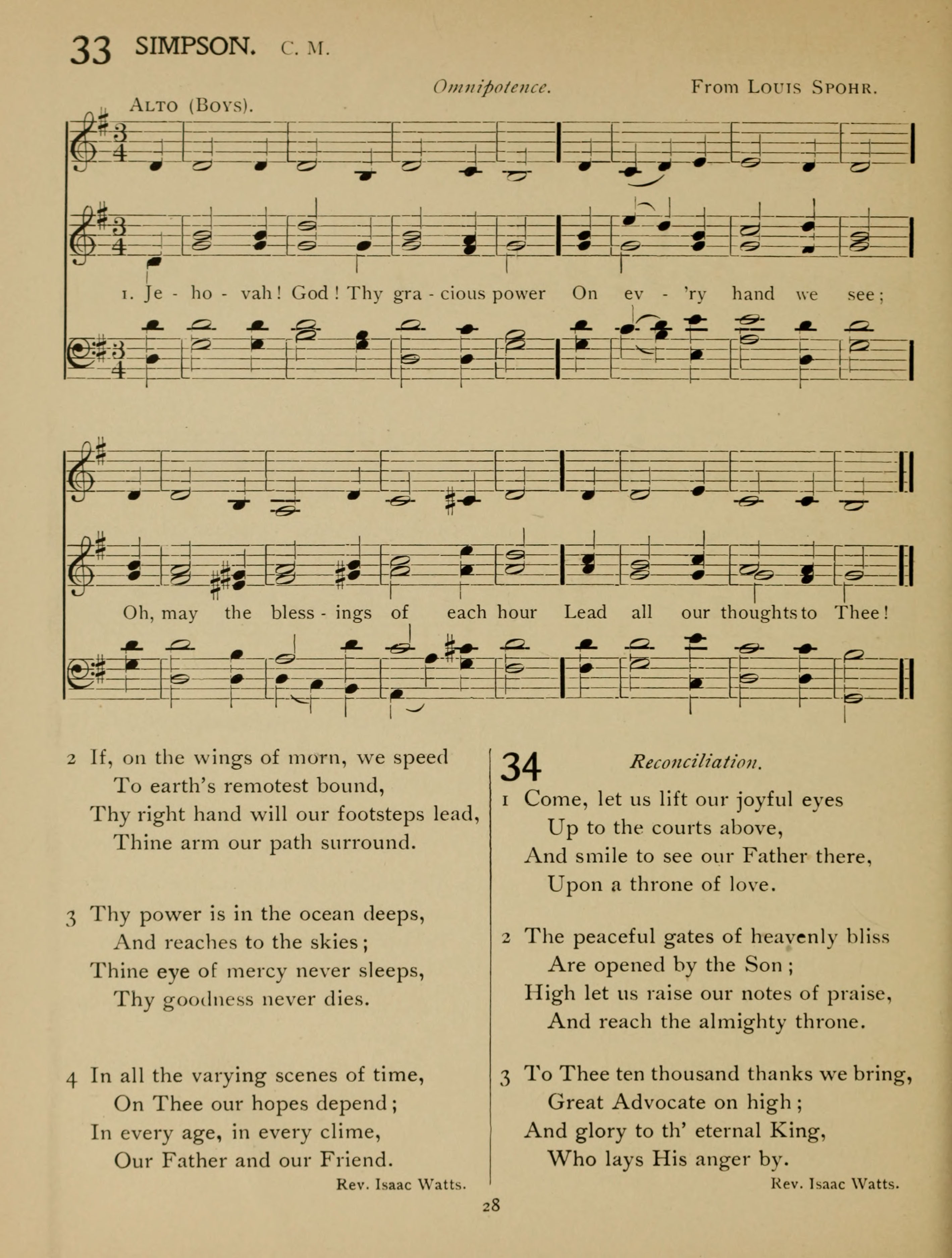 33 SIMPSON. C. M.

Omnipotence.

From Louis Spohr.

Alto (Boys).

1. Je - ho - vah! God! Thy gra - cious power On ev - 'ry hand we see;

Oh, may the bless - ings of each hour Lead all our thoughts to Thee!

2 If, on the wings of morn, we speed
To earth's remotest bound,
Thy right hand will our footsteps lead,
Thine arm our path surround.

3 Thy power is in the ocean deeps,
And reaches to the skies;
Thine eye of mercy never sleeps,
Thy goodness never dies.

4 In all the varying scenes of time,
On Thee our hopes depend;
In every age, in every clime,
Our Father and our Friend.

Rev. Isaac Watts.

34 Reconciliation.

1 Come, let us lift our joyful eyes
Up to the courts above,
And smile to see our Father there,
Upon a throne of love.

2 The peaceful gates of heavenly bliss
Are opened by the Son;
High let us raise our notes of praise,
And reach the almighty throne.

3 To Thee ten thousand thanks we bring,
Great Advocate on high;
And glory to th' eternal King,
Who lays His anger by.

Rev. Isaac Watts.

28